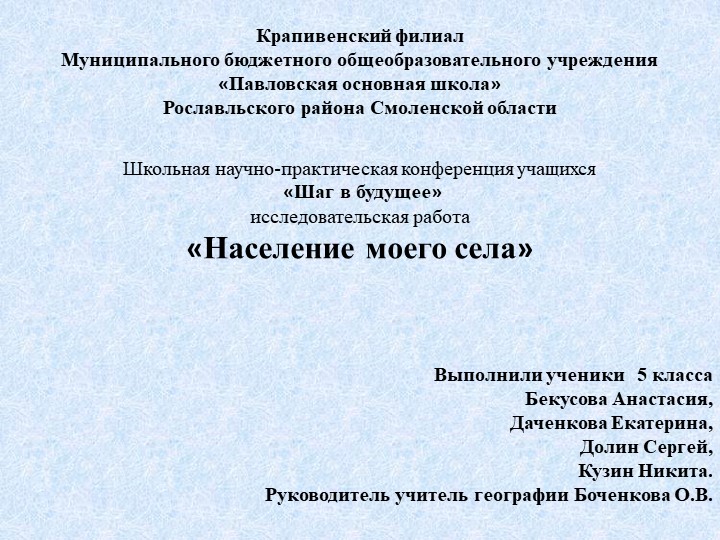 Крапивенский филиал
Муниципального бюджетного общеобразовательного учреждения
«Павловская основная школа»
Рославльского района Смоленской области

Школьная научно-практическая конференция учащихся
«Шаг в будущее»
исследовательская работа
«Население моего села»

Выполнили ученики 5 класса
Бекусова Анастасия,
Даченкова Екатерина,
Долин Сергей,
Кузин Никита.
Руководитель учитель географии Боченкова О.В.